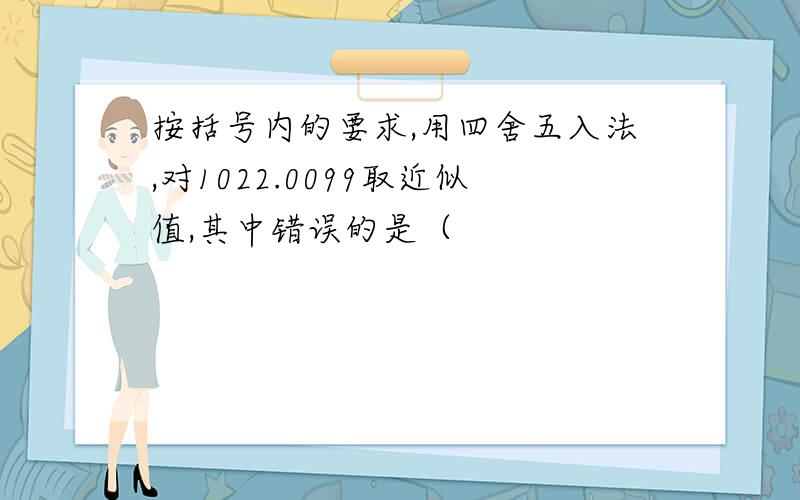 按括号内的要求,用四舍五入法,对1022.0099取近似值,其中错误的是（